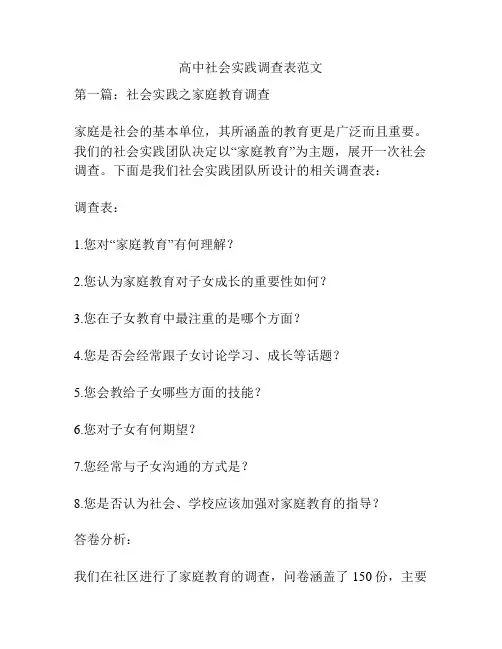 高中社会实践调查表范文

第一篇：社会实践之家庭教育调查

家庭是社会的基本单位，其所涵盖的教育更是广泛而且重要。我们的社会实践团队决定以“家庭教育”为主题，展开一次社会调查。下面是我们社会实践团队所设计的相关调查表：

调查表：

1.您对“家庭教育”有何理解？

2.您认为家庭教育对子女成长的重要性如何？

3.您在子女教育中最注重的是哪个方面？

4.您是否会经常跟子女讨论学习、成长等话题？

5.您会教给子女哪些方面的技能？

6.您对子女有何期望？

7.您经常与子女沟通的方式是？

8.您是否认为社会、学校应该加强对家庭教育的指导？

答卷分析：

我们在社区进行了家庭教育的调查，问卷涵盖了 150 份，主要